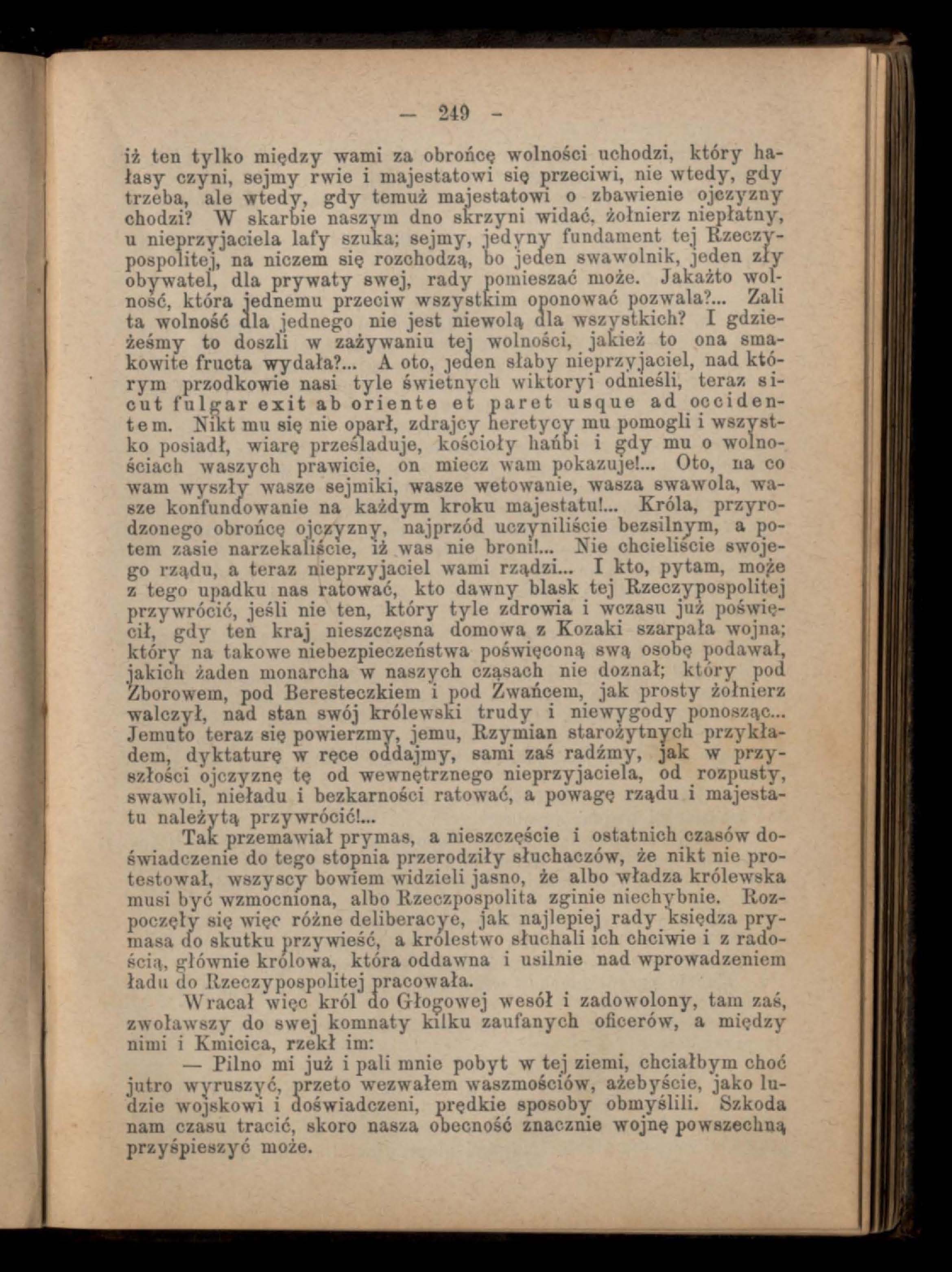 — 249 —

iż ten tylko między wami za obrońcę wolności uchodzi, który hałasy czyni, sejmy rwie i majestatowi się przeciwi, nie wtedy, gdy trzeba, ale wtedy, gdy temuż majestatowi o zbawienie ojczyzny chodzi? W skarbie naszym dno skrzyni widać, żołnierz niepłatny, u nieprzyjaciela lafy szuka; sejmy, jedyny fundament tej Rzeczypospolitej, na niczem się rozchodzą, bo jeden swawolnik, jeden zły obywatel, dla prywaty swej, rady pomieszać może. Jakażto wolność, która jednemu przeciw wszystkim oponować pozwala?... Zali ta wolność dla jednego nie jest niewolą dla wszystkich? I gdzieżeśmy to doszli w zażywaniu tej wolności, jakież to ona smakowite fructa wydała?... A oto, jeden słaby nieprzyjaciel, nad którym przodkowie nasi tyle świetnych wiktoryi odnieśli, teraz sicut fulgar exit ab oriente et paret usque ad occidentem. Nikt mu się nie oparł, zdrajcy heretycy mu pomogli i wszystko posiadł, wiarę prześladuje, kościoły hańbi i gdy mu o wolnościach waszych prawicie, on miecz wam pokazuje!... Oto, na co wam wyszły wasze sejmiki, wasze wetowanie, wasza swawola, wasze konfundowanie na każdym kroku majestatu!... Króla, przyrodzonego obrońcę ojczyzny, najprzód uczyniliście bezsilnym, a potem zasie narzekaliście, iż was nie broni!... Nie chcieliście swojego rządu, a teraz nieprzyjaciel wami rządzi... I kto, pytam, może z tego upadku nas ratować, kto dawny blask tej Rzeczypospolitej przywrócić, jeśli nie ten, który tyle zdrowia i wczasu już poświęcił, gdy ten kraj nieszczęsna domowa z Kozaki szarpała wojna; który na takowe niebezpieczeństwa poświęconą swą osobę podawał, jakich żaden monarcha w naszych czasach nie doznał; który pod Zborowem, pod Beresteczkiem i pod Zwańcem, jak prosty żołnierz walczył, nad stan swój królewski trudy i niewygody ponosząc... Jemuto teraz się powierzmy, jemu, Rzymian starożytnych przykładem, dyktaturę w ręce oddajmy, sami zaś radźmy, jak w przyszłości ojczyznę tę od wewnętrznego nieprzyjaciela, od rozpusty, swawoli, nieładu i bezkarności ratować, a powagę rządu i majestatu należytą przywrócić!...

Tak przemawiał prymas, a nieszczęście i ostatnich czasów doświadczenie do tego stopnia przerodziły słuchaczów, że nikt nie protestował, wszyscy bowiem widzieli jasno, że albo władza królewska musi być wzmocniona, albo Rzeczpospolita zginie niechybnie. Rozpoczęły się więc różne deliberacye, jak najlepiej rady księdza prymasa do skutku przywieść, a królestwo słuchali ich chciwie i z radością, głównie królowa, która oddawna i usilnie nad wprowadzeniem ładu do Rzeczypospolitej pracowała.

Wracał więc król do Głogowej wesół i zadowolony, tam zaś, zwoławszy do swej komnaty kilku zaufanych oficerów, a między nimi i Kmicica, rzekł im:

— Pilno mi już i pali mnie pobyt w tej ziemi, chciałbym choć jutro wyruszyć, przeto wezwałem waszmościów, ażebyście, jako ludzie wojskowi i doświadczeni, prędkie sposoby obmyślili. Szkoda nam czasu tracić, skoro nasza obecność znacznie wojnę powszechną przyśpieszyć może.